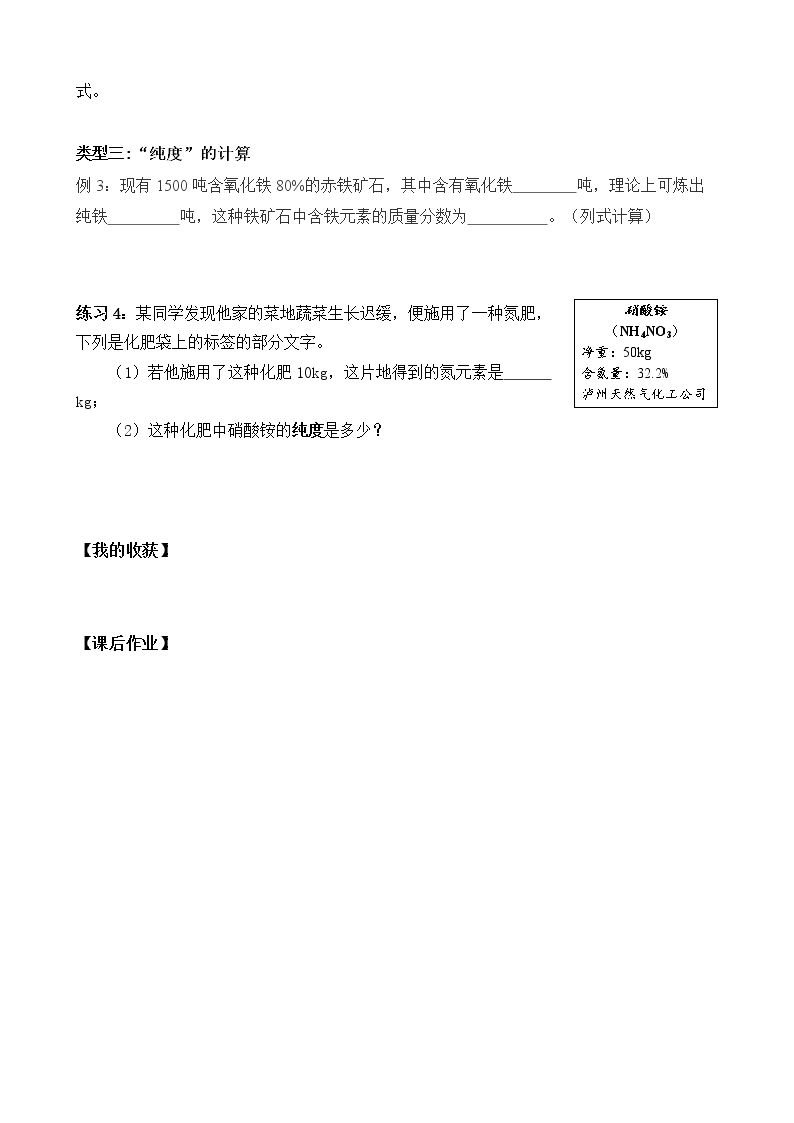 式。

类型三：“纯度”的计算

例3：现有1500吨含氧化铁80%的赤铁矿石，其中含有氧化铁____吨，理论上可炼出纯铁____吨，这种铁矿石中含铁元素的质量分数为____。（列式计算）

练习4：某同学发现他家的菜地蔬菜生长迟缓，便施用了一种氮肥，下列是化肥袋上的标签的部分文字。

（1）若他施用了这种化肥10kg，这片地得到的氮元素是____kg；

（2）这种化肥中硝酸铵的纯度是多少？

硝酸铵
（$NH_4NO_3$）
净重：50kg
含氮量：32.2%
泸州天然气化工公司

【我的收获】

【课后作业】